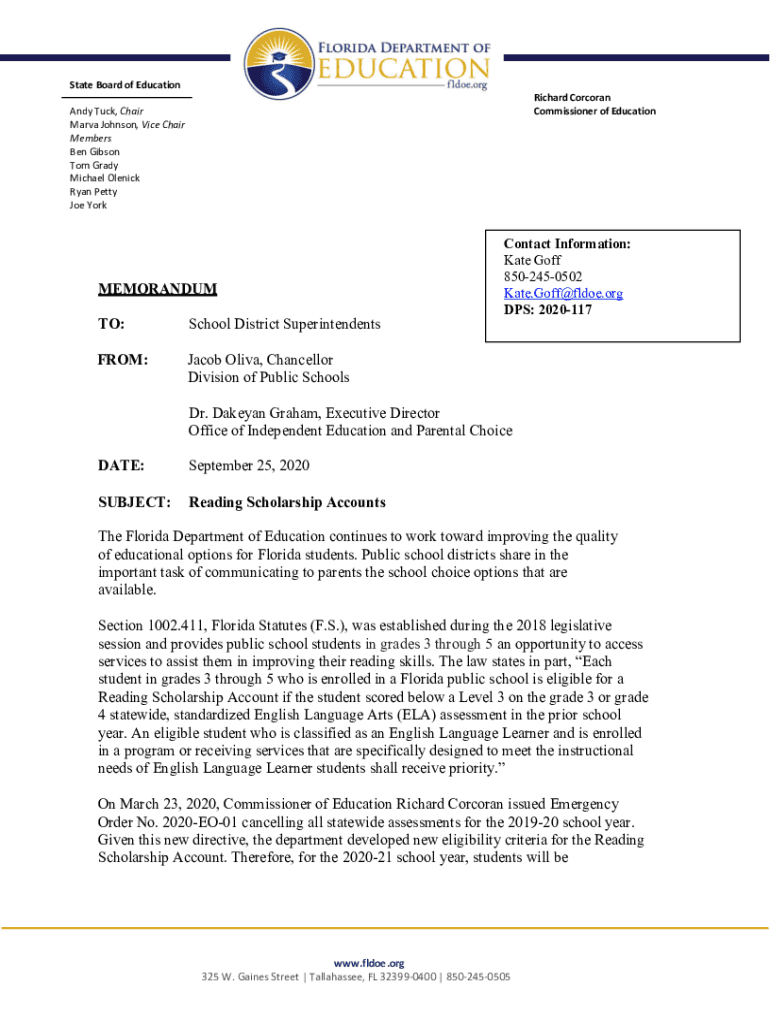 FLORIDA DEPARTMENT OF EDUCATION
fldoe.org

State Board of Education

Andy Tuck, Chair
Marva Johnson, Vice Chair
Members
Ben Gibson
Tom Grady
Michael Olenick
Ryan Petty
Joe York

Richard Corcoran
Commissioner of Education

Contact Information:
Kate Goff
850-245-0502
Kate.Goff@fldoe.org
DPS: 2020-117

MEMORANDUM

TO: School District Superintendents

FROM: Jacob Oliva, Chancellor
Division of Public Schools

Dr. Dakeyan Graham, Executive Director
Office of Independent Education and Parental Choice

DATE: September 25, 2020

SUBJECT: Reading Scholarship Accounts

The Florida Department of Education continues to work toward improving the quality of educational options for Florida students. Public school districts share in the important task of communicating to parents the school choice options that are available.

Section 1002.411, Florida Statutes (F.S.), was established during the 2018 legislative session and provides public school students in grades 3 through 5 an opportunity to access services to assist them in improving their reading skills. The law states in part, “Each student in grades 3 through 5 who is enrolled in a Florida public school is eligible for a Reading Scholarship Account if the student scored below a Level 3 on the grade 3 or grade 4 statewide, standardized English Language Arts (ELA) assessment in the prior school year. An eligible student who is classified as an English Language Learner and is enrolled in a program or receiving services that are specifically designed to meet the instructional needs of English Language Learner students shall receive priority.”

On March 23, 2020, Commissioner of Education Richard Corcoran issued Emergency Order No. 2020-EO-01 cancelling all statewide assessments for the 2019-20 school year. Given this new directive, the department developed new eligibility criteria for the Reading Scholarship Account. Therefore, for the 2020-21 school year, students will be

www.fldoe.org
325 W. Gaines Street | Tallahassee, FL 32399-0400 | 850-245-0505